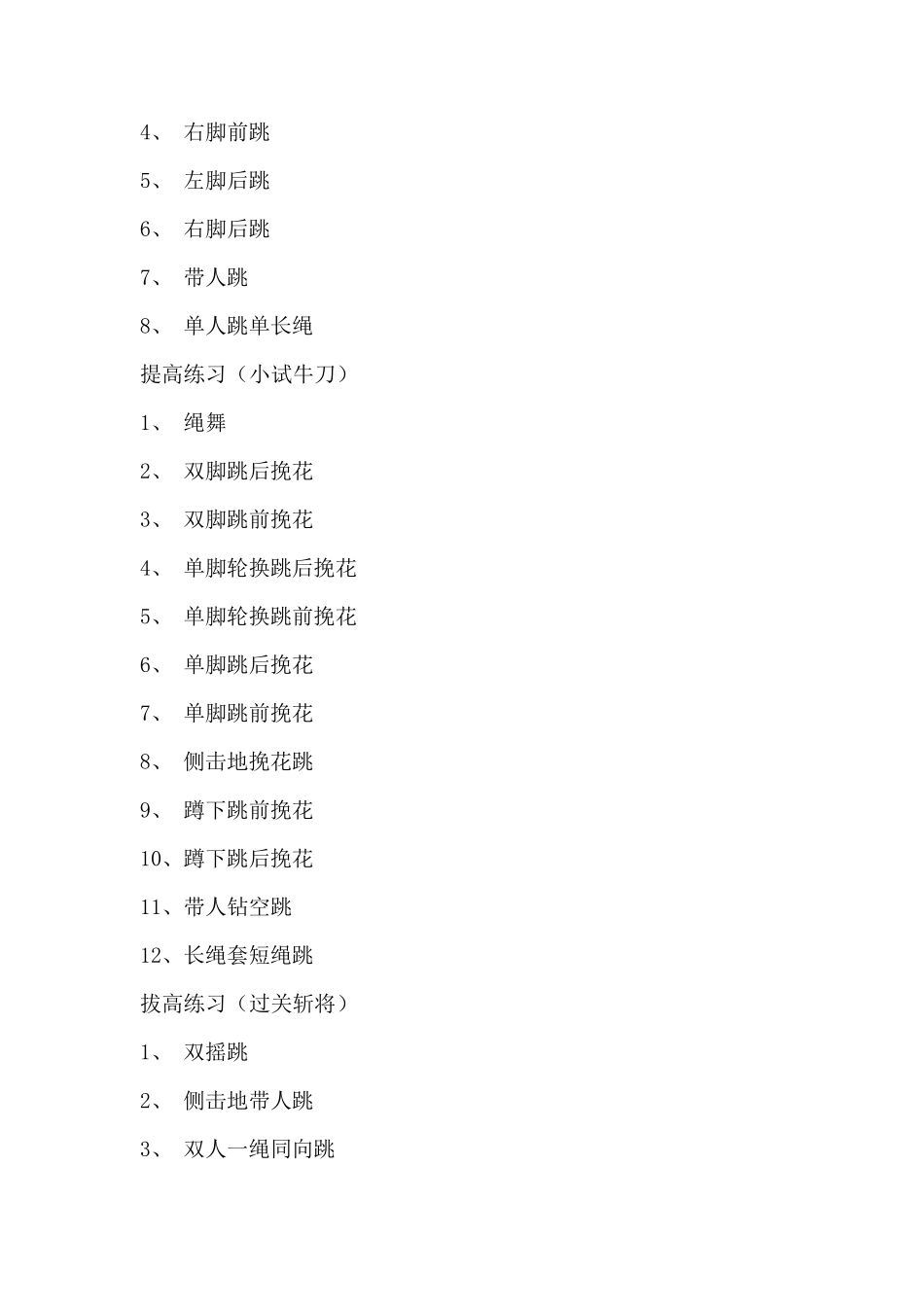 4、 右脚前跳

5、 左脚后跳

6、 右脚后跳

7、 带人跳

8、 单人跳单长绳

提高练习（小试牛刀）

1、 绳舞

2、 双脚跳后挽花

3、 双脚跳前挽花

4、 单脚轮换跳后挽花

5、 单脚轮换跳前挽花

6、 单脚跳后挽花

7、 单脚跳前挽花

8、 侧击地挽花跳

9、 蹲下跳前挽花

10、蹲下跳后挽花

11、带人钻空跳

12、长绳套短绳跳

拔高练习（过关斩将）

1、 双摇跳

2、 侧击地带人跳

3、 双人一绳同向跳